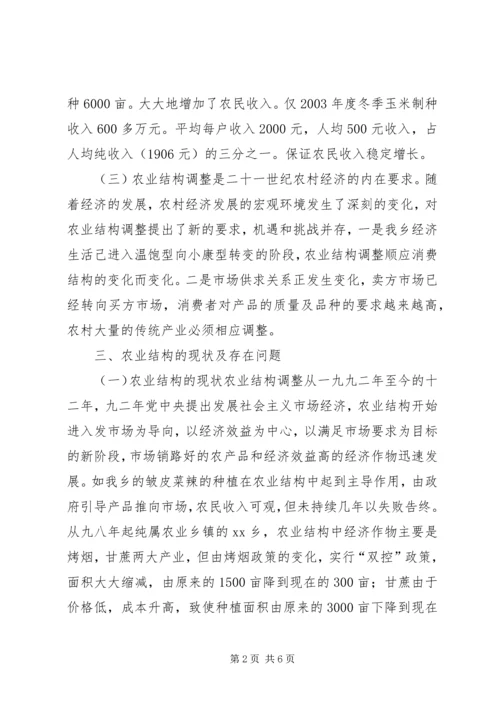 种6000亩。大大地增加了农民收入。仅2003年度冬季玉米制种收入600多万元。平均每户收入2000元，人均500元收入，占人均纯收入（1906元）的三分之一。保证农民收入稳定增长。

（三）农业结构调整是二十一世纪农村经济的内在要求。随着经济的发展，农村经济发展的宏观环境发生了深刻的变化，对农业结构调整提出了新的要求，机遇和挑战并存，一是我乡经济生活已进入温饱型向小康型转变的阶段，农业结构调整顺应消费结构的变化而变化。二是市场供求关系正发生变化，卖方市场已经转向买方市场，消费者对产品的质量及品种的要求越来越高，农村大量的传统产业必须相应调整。

三、农业结构的现状及存在问题

（一）农业结构的现状农业结构调整从一九九二年至今的十二年，九二年党中央提出发展社会主义市场经济，农业结构开始进入发市场为导向，以经济效益为中心，以满足市场要求为目标的新阶段，市场销路好的农产品和经济效益高的经济作物迅速发展。如我乡的皱皮菜辣的种植在农业结构中起到主导作用，由政府引导产品推向市场，农民收入可观，但未持续几年以失败告终。从九八年起纯属农业乡镇的xx乡，农业结构中经济作物主要是烤烟，甘蔗两大产业，但由烤烟政策的变化，实行“双控”政策，面积大大缩减，由原来的1500亩降到现在的300亩；甘蔗由于价格低，成本升高，致使种植面积由原来的3000亩下降到现在

第2页 共6页